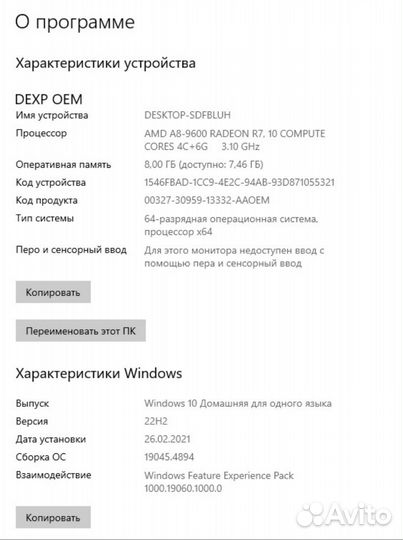 О программе

Характеристики устройства

DEXP OEM

Имя устройства DESKTOP-SDFBLUH

Процессор AMD A8-9600 RADEON R7, 10 COMPUTE CORES 4C+6G 3.10 GHz

Оперативная память 8,00 ГБ (доступно: 7,46 ГБ)

Код устройства 1546FBAD-1CC9-4E2C-94AB-93D871055321

Код продукта 00327-30959-13332-AAOEM

Тип системы 64-разрядная операционная система, процессор x64

Перо и сенсорный ввод Для этого монитора недоступен ввод с помощью пера и сенсорный ввод

Копировать

Переименовать этот ПК

Характеристики Windows

Выпуск Windows 10 Домашняя для одного языка

Версия 22H2

Дата установки 26.02.2021

Сборка ОС 19045.4894

Взаимодействие Windows Feature Experience Pack 1000.19060.1000.0

Копировать

Avito